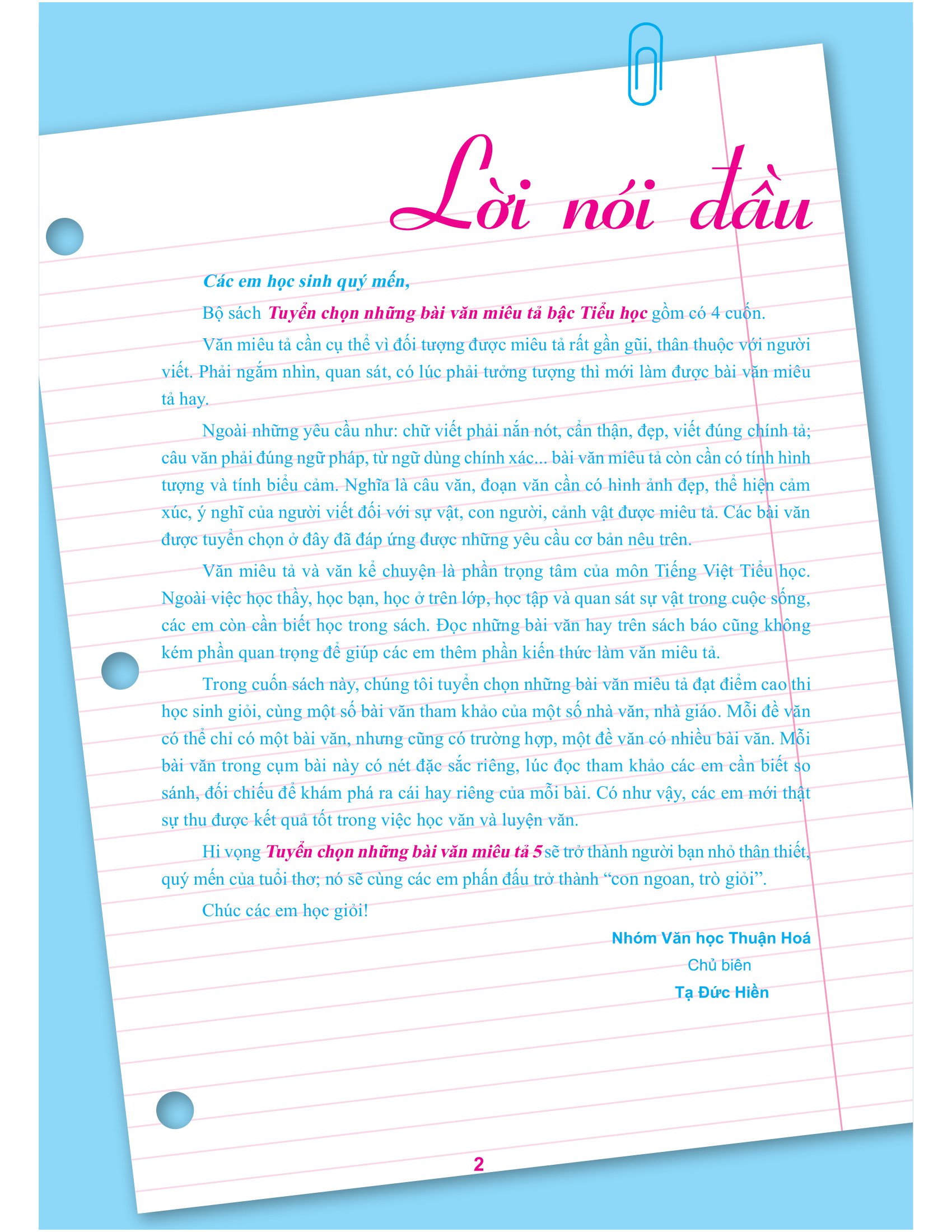 Lời nói đầu

Các em học sinh quý mến,

Bộ sách Tuyển chọn những bài văn miêu tả bậc Tiểu học gồm có 4 cuốn.

Văn miêu tả cần cụ thể vì đối tượng được miêu tả rất gần gũi, thân thuộc với người viết. Phải ngắm nhìn, quan sát, có lúc phải tưởng tượng thì mới làm được bài văn miêu tả hay.

Ngoài những yêu cầu như: chữ viết phải nắn nót, cẩn thận, đẹp, viết đúng chính tả; câu văn phải đúng ngữ pháp, từ ngữ dùng chính xác... bài văn miêu tả còn cần có tính hình tượng và tính biểu cảm. Nghĩa là câu văn, đoạn văn cần có hình ảnh đẹp, thể hiện cảm xúc, ý nghĩ của người viết đối với sự vật, con người, cảnh vật được miêu tả. Các bài văn được tuyển chọn ở đây đã đáp ứng được những yêu cầu cơ bản nêu trên.

Văn miêu tả và văn kể chuyện là phần trọng tâm của môn Tiếng Việt Tiểu học. Ngoài việc học thầy, học bạn, học ở trên lớp, học tập và quan sát sự vật trong cuộc sống, các em còn cần biết học trong sách. Đọc những bài văn hay trên sách báo cũng không kém phần quan trọng để giúp các em thêm phần kiến thức làm văn miêu tả.

Trong cuốn sách này, chúng tôi tuyển chọn những bài văn miêu tả đạt điểm cao thi học sinh giỏi, cùng một số bài văn tham khảo của một số nhà văn, nhà giáo. Mỗi đề văn có thể chỉ có một bài văn, nhưng cũng có trường hợp, một đề văn có nhiều bài văn. Mỗi bài văn trong cụm bài này có nét đặc sắc riêng, lúc đọc tham khảo các em cần biết so sánh, đối chiếu để khám phá ra cái hay riêng của mỗi bài. Có như vậy, các em mới thật sự thu được kết quả tốt trong việc học văn và luyện văn.

Hi vọng Tuyển chọn những bài văn miêu tả 5 sẽ trở thành người bạn nhỏ thân thiết, quý mến của tuổi thơ; nó sẽ cùng các em phấn đấu trở thành “con ngoan, trò giỏi”.

Chúc các em học giỏi!

Nhóm Văn học Thuận Hoá
Chủ biên
Tạ Đức Hiền

2